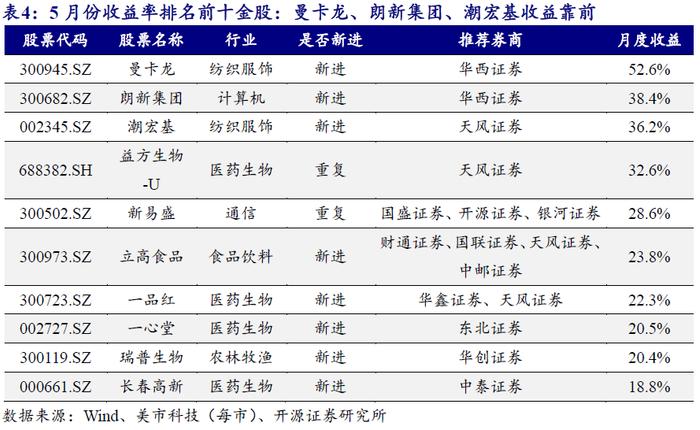 表4：5月份收益率排名前十金股：曼卡龙、朗新集团、潮宏基收益靠前

| 股票代码 | 股票名称 | 行业 | 是否新进 | 推荐券商 | 月度收益 |
|---|---|---|---|---|---|
| 300945.SZ | 曼卡龙 | 纺织服饰 | 新进 | 华西证券 | 52.6% |
| 300682.SZ | 朗新集团 | 计算机 | 新进 | 华西证券 | 38.4% |
| 002345.SZ | 潮宏基 | 纺织服饰 | 新进 | 天风证券 | 36.2% |
| 688382.SH | 益方生物-U | 医药生物 | 重复 | 天风证券 | 32.6% |
| 300502.SZ | 新易盛 | 通信 | 重复 | 国盛证券、开源证券、银河证券 | 28.6% |
| 300973.SZ | 立高食品 | 食品饮料 | 新进 | 财通证券、国联证券、天风证券、中邮证券 | 23.8% |
| 300723.SZ | 一品红 | 医药生物 | 新进 | 华鑫证券、天风证券 | 22.3% |
| 002727.SZ | 一心堂 | 医药生物 | 新进 | 东北证券 | 20.5% |
| 300119.SZ | 瑞普生物 | 农林牧渔 | 新进 | 华创证券 | 20.4% |
| 000661.SZ | 长春高新 | 医药生物 | 新进 | 中泰证券 | 18.8% |

数据来源：Wind、美市科技（每市）、开源证券研究所